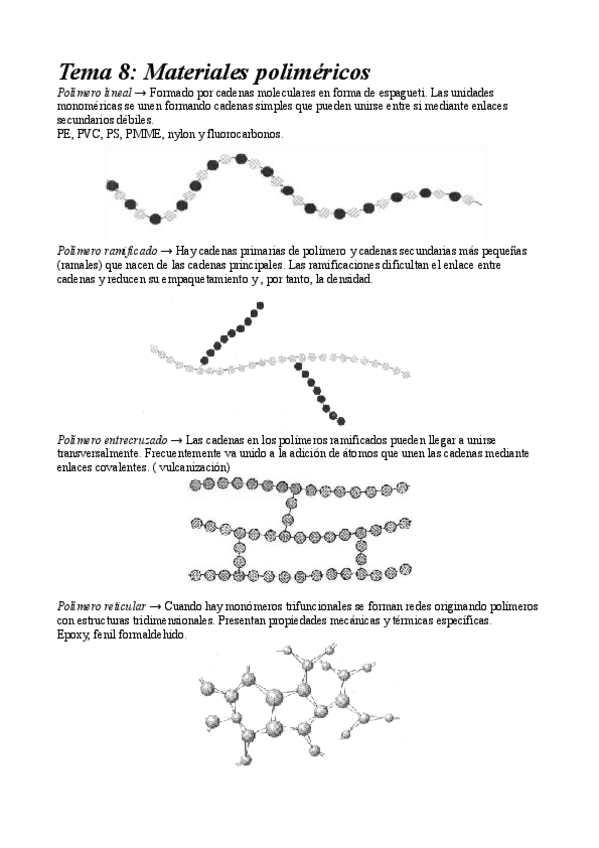 Tema 8: Materiales poliméricos

Polímero lineal → Formado por cadenas moleculares en forma de espagueti. Las unidades monoméricas se unen formando cadenas simples que pueden unirse entre sí mediante enlaces secundarios débiles.
PE, PVC, PS, PMME, nylon y fluorocarbonos.

Polímero ramificado → Hay cadenas primarias de polímero y cadenas secundarias más pequeñas (ramales) que nacen de las cadenas principales. Las ramificaciones dificultan el enlace entre cadenas y reducen su empaquetamiento y, por tanto, la densidad.

Polímero entrecruzado → Las cadenas en los polímeros ramificados pueden llegar a unirse transversalmente. Frecuentemente va unido a la adición de átomos que unen las cadenas mediante enlaces covalentes. ( vulcanización)

Polímero reticular → Cuando hay monómeros trifuncionales se forman redes originando polímeros con estructuras tridimensionales. Presentan propiedades mecánicas y térmicas específicas.
Epoxy, fenil formaldehído.